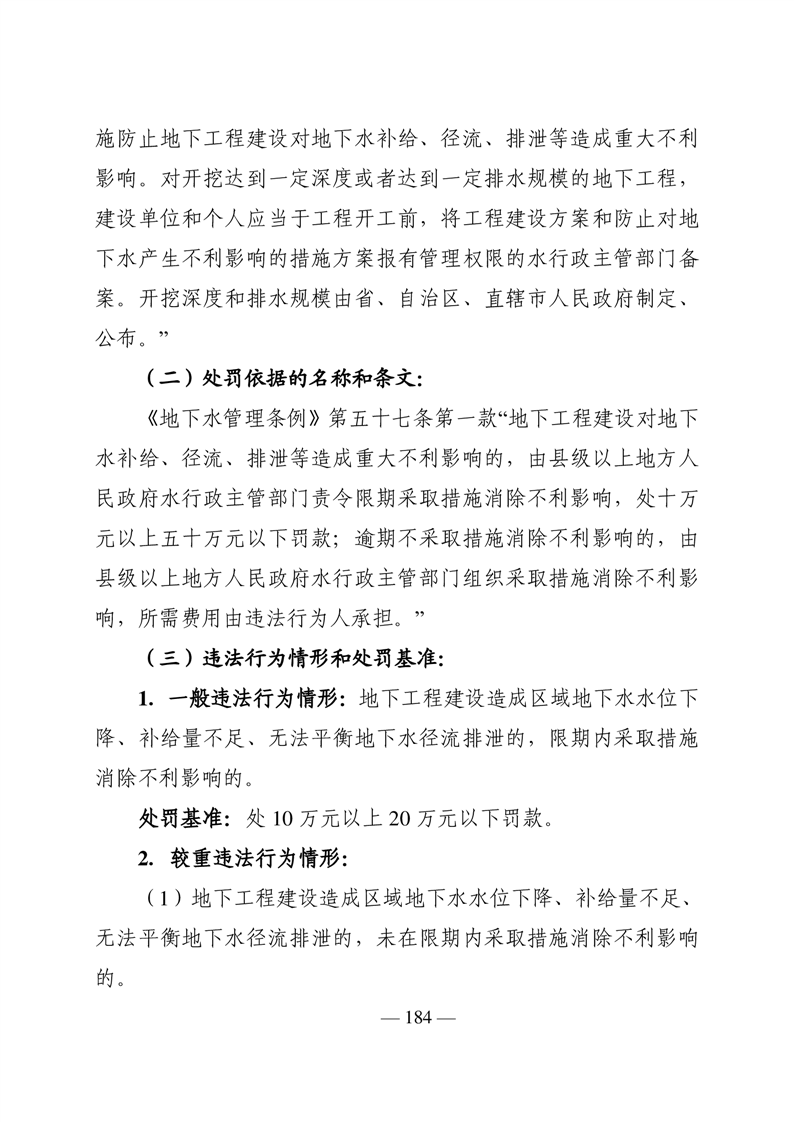 施防止地下工程建设对地下水补给、径流、排泄等造成重大不利影响。对开挖达到一定深度或者达到一定排水规模的地下工程，建设单位和个人应当于工程开工前，将工程建设方案和防止对地下水产生不利影响的措施方案报有管理权限的水行政主管部门备案。开挖深度和排水规模由省、自治区、直辖市人民政府制定、公布。”

（二）处罚依据的名称和条文：

《地下水管理条例》第五十七条第一款“地下工程建设对地下水补给、径流、排泄等造成重大不利影响的，由县级以上地方人民政府水行政主管部门责令限期采取措施消除不利影响，处十万元以上五十万元以下罚款；逾期不采取措施消除不利影响的，由县级以上地方人民政府水行政主管部门组织采取措施消除不利影响，所需费用由违法行为人承担。”

（三）违法行为情形和处罚基准：

1. 一般违法行为情形：地下工程建设造成区域地下水水位下降、补给量不足、无法平衡地下水径流排泄的，限期内采取措施消除不利影响的。

处罚基准：处 10 万元以上 20 万元以下罚款。

2. 较重违法行为情形：

（1）地下工程建设造成区域地下水水位下降、补给量不足、无法平衡地下水径流排泄的，未在限期内采取措施消除不利影响的。

— 184 —